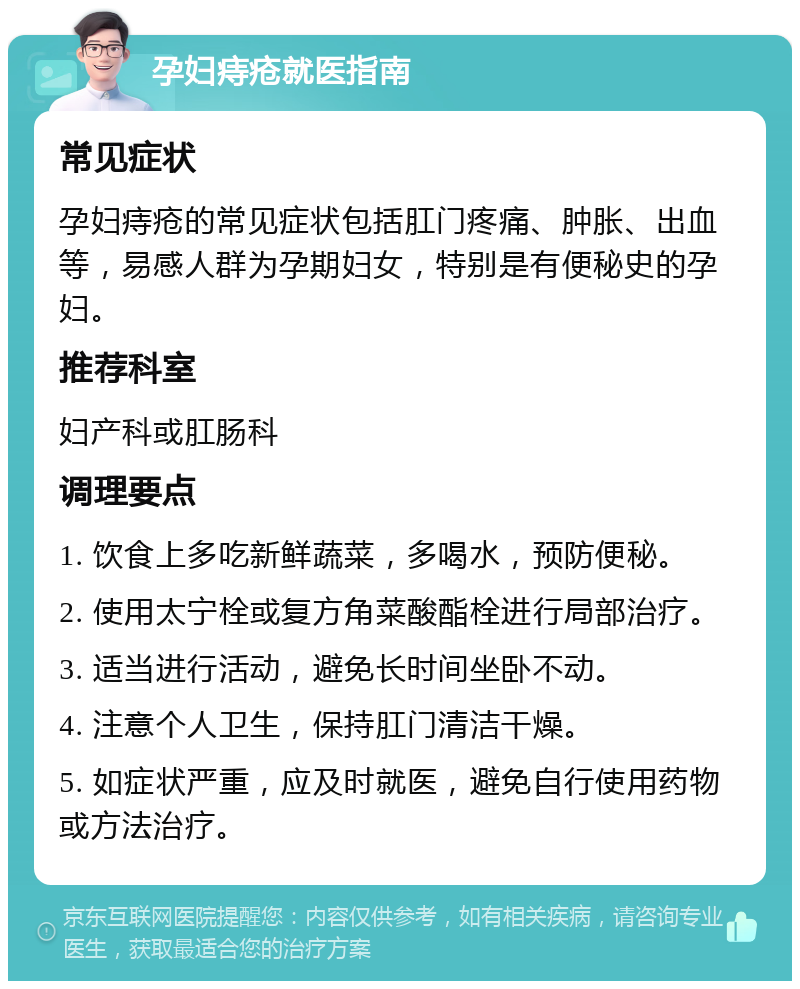 孕妇痔疮就医指南

常见症状

孕妇痔疮的常见症状包括肛门疼痛、肿胀、出血等，易感人群为孕期妇女，特别是有便秘史的孕妇。

推荐科室

妇产科或肛肠科

调理要点

1. 饮食上多吃新鲜蔬菜，多喝水，预防便秘。

2. 使用太宁栓或复方角菜酸酯栓进行局部治疗。

3. 适当进行活动，避免长时间坐卧不动。

4. 注意个人卫生，保持肛门清洁干燥。

5. 如症状严重，应及时就医，避免自行使用药物或方法治疗。

京东互联网医院提醒您：内容仅供参考，如有相关疾病，请咨询专业医生，获取最适合您的治疗方案